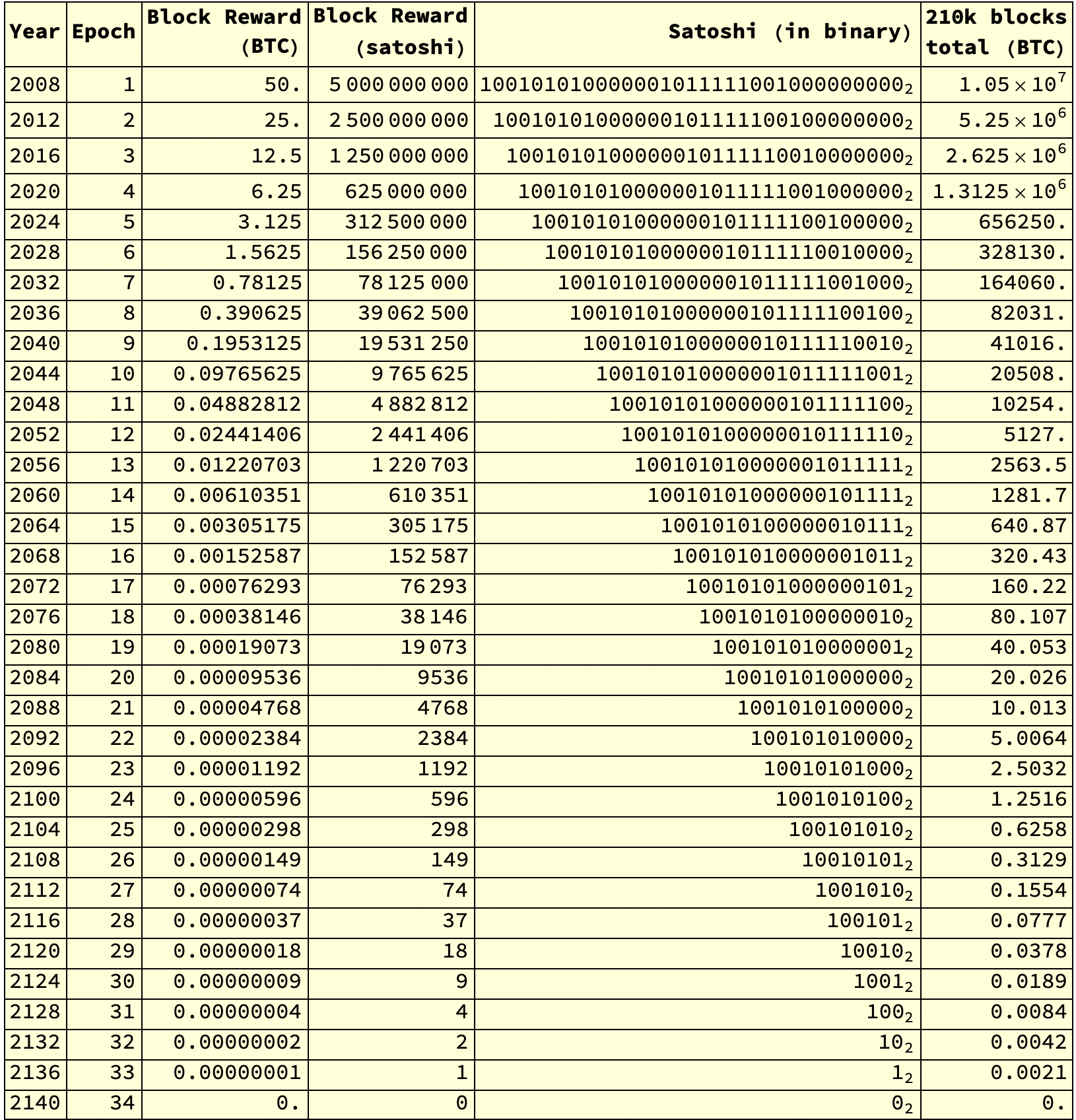 | Year | Epoch | Block Reward (BTC) | Block Reward (satoshi) | Satoshi (in binary) | 210k blocks total (BTC) |
|---|---|---|---|---|---|
| 2008 | 1 | 50. | 5 000 000 000 | $100101010000001011111001000000000_2$ | $1.05 \times 10^7$ |
| 2012 | 2 | 25. | 2 500 000 000 | $10010101000000101111100100000000_2$ | $5.25 \times 10^6$ |
| 2016 | 3 | 12.5 | 1 250 000 000 | $1001010100000010111110010000000_2$ | $2.625 \times 10^6$ |
| 2020 | 4 | 6.25 | 625 000 000 | $100101010000001011111001000000_2$ | $1.3125 \times 10^6$ |
| 2024 | 5 | 3.125 | 312 500 000 | $10010101000000101111100100000_2$ | 656250. |
| 2028 | 6 | 1.5625 | 156 250 000 | $1001010100000010111110010000_2$ | 328130. |
| 2032 | 7 | 0.78125 | 78 125 000 | $100101010000001011111001000_2$ | 164060. |
| 2036 | 8 | 0.390625 | 39 062 500 | $10010101000000101111100100_2$ | 82031. |
| 2040 | 9 | 0.1953125 | 19 531 250 | $1001010100000010111110010_2$ | 41016. |
| 2044 | 10 | 0.09765625 | 9 765 625 | $100101010000001011111001_2$ | 20508. |
| 2048 | 11 | 0.04882812 | 4 882 812 | $10010101000000101111100_2$ | 10254. |
| 2052 | 12 | 0.02441406 | 2 441 406 | $1001010100000010111110_2$ | 5127. |
| 2056 | 13 | 0.01220703 | 1 220 703 | $100101010000001011111_2$ | 2563.5 |
| 2060 | 14 | 0.00610351 | 610 351 | $10010101000000101111_2$ | 1281.7 |
| 2064 | 15 | 0.00305175 | 305 175 | $1001010100000010111_2$ | 640.87 |
| 2068 | 16 | 0.00152587 | 152 587 | $100101010000001011_2$ | 320.43 |
| 2072 | 17 | 0.00076293 | 76 293 | $10010101000000101_2$ | 160.22 |
| 2076 | 18 | 0.00038146 | 38 146 | $1001010100000010_2$ | 80.107 |
| 2080 | 19 | 0.00019073 | 19 073 | $100101010000001_2$ | 40.053 |
| 2084 | 20 | 0.00009536 | 9536 | $10010101000000_2$ | 20.026 |
| 2088 | 21 | 0.00004768 | 4768 | $1001010100000_2$ | 10.013 |
| 2092 | 22 | 0.00002384 | 2384 | $100101010000_2$ | 5.0064 |
| 2096 | 23 | 0.00001192 | 1192 | $10010101000_2$ | 2.5032 |
| 2100 | 24 | 0.00000596 | 596 | $1001010100_2$ | 1.2516 |
| 2104 | 25 | 0.00000298 | 298 | $100101010_2$ | 0.6258 |
| 2108 | 26 | 0.00000149 | 149 | $10010101_2$ | 0.3129 |
| 2112 | 27 | 0.00000074 | 74 | $1001010_2$ | 0.1554 |
| 2116 | 28 | 0.00000037 | 37 | $100101_2$ | 0.0777 |
| 2120 | 29 | 0.00000018 | 18 | $10010_2$ | 0.0378 |
| 2124 | 30 | 0.00000009 | 9 | $1001_2$ | 0.0189 |
| 2128 | 31 | 0.00000004 | 4 | $100_2$ | 0.0084 |
| 2132 | 32 | 0.00000002 | 2 | $10_2$ | 0.0042 |
| 2136 | 33 | 0.00000001 | 1 | $1_2$ | 0.0021 |
| 2140 | 34 | 0. | 0 | $0_2$ | 0. |